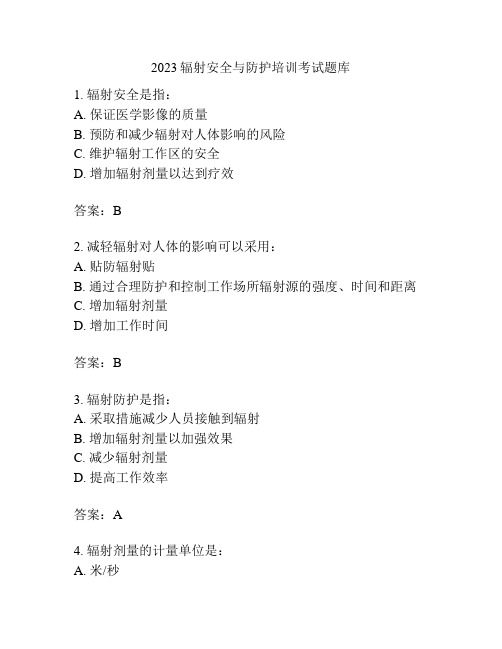 2023 辐射安全与防护培训考试题库

1. 辐射安全是指：
A. 保证医学影像的质量
B. 预防和减少辐射对人体影响的风险
C. 维护辐射工作区的安全
D. 增加辐射剂量以达到疗效

答案：B

2. 减轻辐射对人体的影响可以采用：
A. 贴防辐射贴
B. 通过合理防护和控制工作场所辐射源的强度、时间和距离
C. 增加辐射剂量
D. 增加工作时间

答案：B

3. 辐射防护是指：
A. 采取措施减少人员接触到辐射
B. 增加辐射剂量以加强效果
C. 减少辐射剂量
D. 提高工作效率

答案：A

4. 辐射剂量的计量单位是：
A. 米/秒